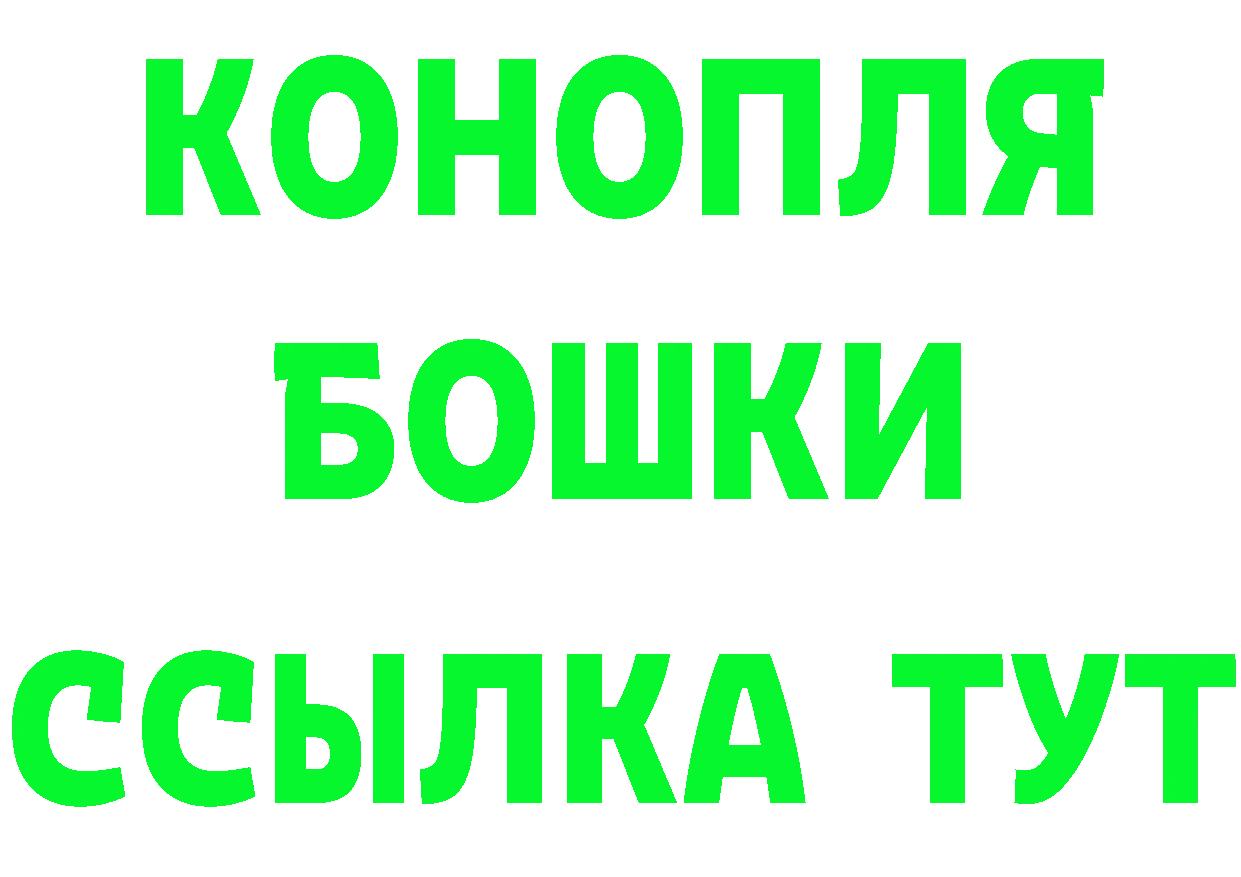 КОНОПЛЯ
БОШКИ
ССЫЛКА ТУТ